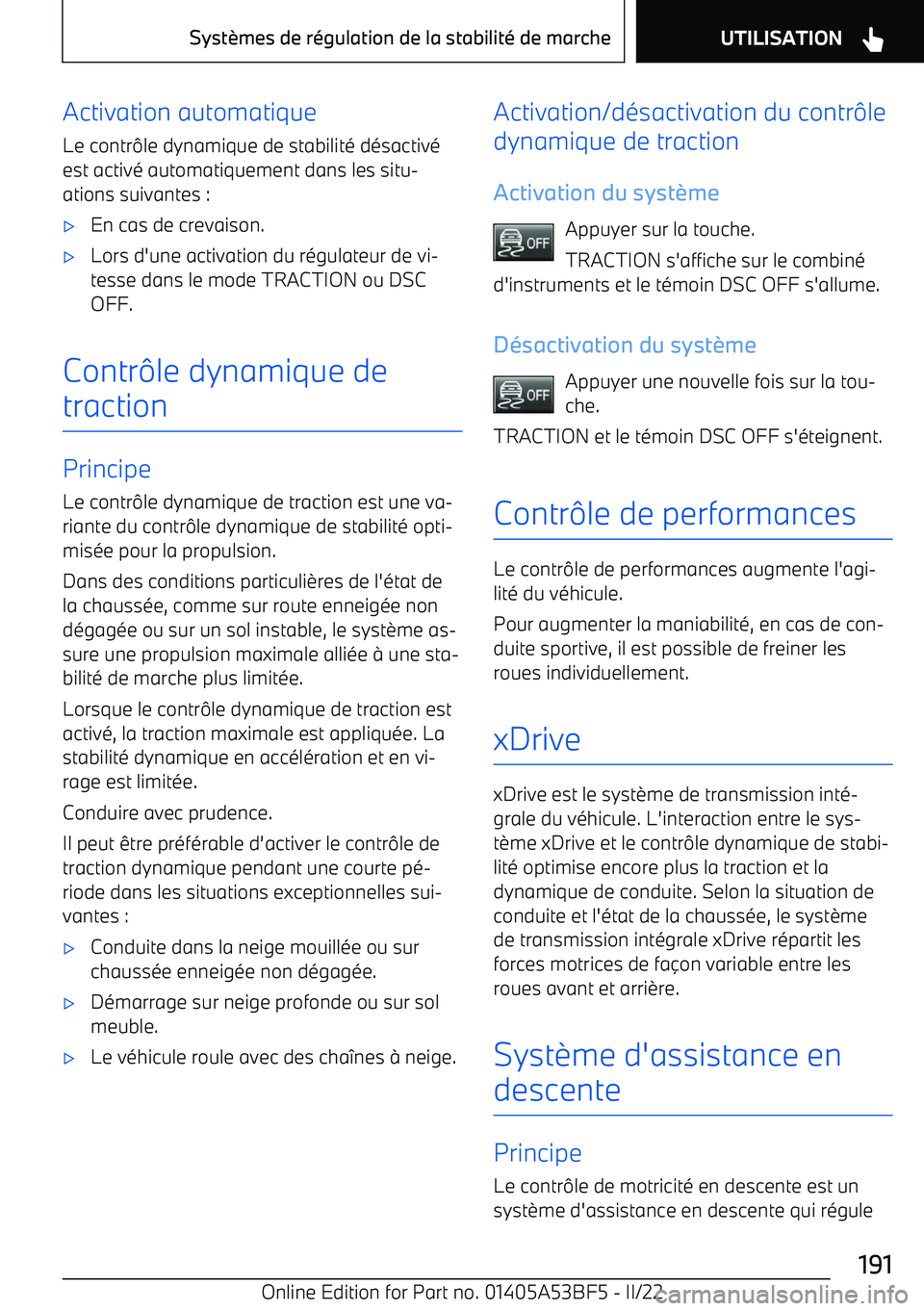 Systèmes de régulation de la stabilité de marche

UTILISATION

Activation automatique

Le contrôle dynamique de stabilité désactivé est activé automatiquement dans les situations suivantes :

▷ En cas de crevaison.

▷ Lors d'une activation du régulateur de vitesse dans le mode TRACTION ou DSC OFF.

Contrôle dynamique de traction

Principe

Le contrôle dynamique de traction est une variante du contrôle dynamique de stabilité optimisée pour la propulsion.

Dans des conditions particulières de l'état de la chaussée, comme sur route enneigée non dégagée ou sur un sol instable, le système assure une propulsion maximale alliée à une stabilité de marche plus limitée.

Lorsque le contrôle dynamique de traction est activé, la traction maximale est appliquée. La stabilité dynamique en accélération et en virage est limitée.

Conduire avec prudence.

Il peut être préférable d'activer le contrôle de traction dynamique pendant une courte période dans les situations exceptionnelles suivantes :

▷ Conduite dans la neige mouillée ou sur chaussée enneigée non dégagée.

▷ Démarrage sur neige profonde ou sur sol meuble.

▷ Le véhicule roule avec des chaînes à neige.

Activation/désactivation du contrôle dynamique de traction

Activation du système

OFF

Appuyer sur la touche.

TRACTION s'affiche sur le combiné d'instruments et le témoin DSC OFF s'allume.

Désactivation du système

OFF

Appuyer une nouvelle fois sur la touche.

TRACTION et le témoin DSC OFF s'éteignent.

Contrôle de performances

Le contrôle de performances augmente l'agilité du véhicule.

Pour augmenter la maniabilité, en cas de conduite sportive, il est possible de freiner les roues individuellement.

xDrive

xDrive est le système de transmission intégrale du véhicule. L'interaction entre le système xDrive et le contrôle dynamique de stabilité optimise encore plus la traction et la dynamique de conduite. Selon la situation de conduite et l'état de la chaussée, le système de transmission intégrale xDrive répartit les forces motrices de façon variable entre les roues avant et arrière.

Système d'assistance en descente

Principe

Le contrôle de motricité en descente est un système d'assistance en descente qui régule

191

Online Edition for Part no. 01405A53BF5 - II/22 carmanualsonline.info